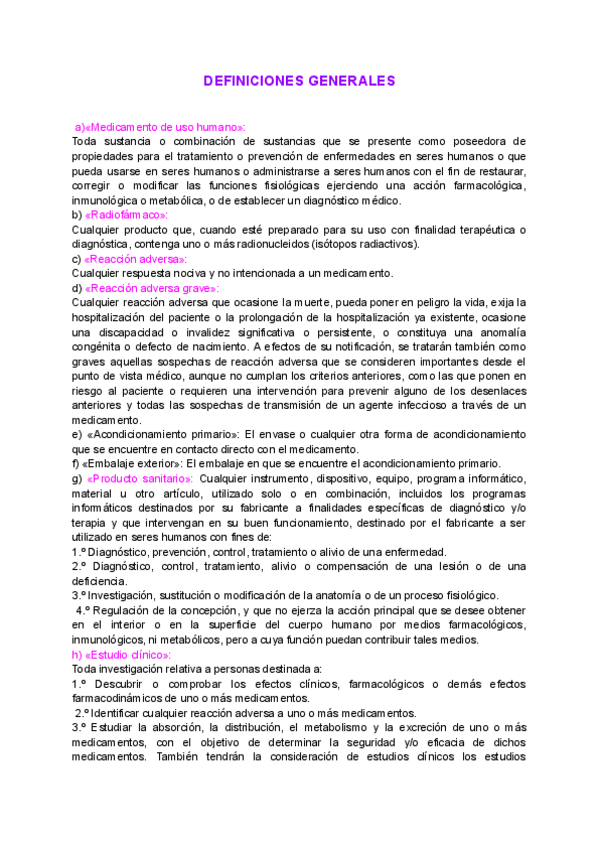 DEFINICIONES GENERALES

a)«Medicamento de uso humano»:
Toda sustancia o combinación de sustancias que se presente como poseedora de propiedades para el tratamiento o prevención de enfermedades en seres humanos o que pueda usarse en seres humanos o administrarse a seres humanos con el fin de restaurar, corregir o modificar las funciones fisiológicas ejerciendo una acción farmacológica, inmunológica o metabólica, o de establecer un diagnóstico médico.
b) «Radiofármaco»:
Cualquier producto que, cuando esté preparado para su uso con finalidad terapéutica o diagnóstica, contenga uno o más radionucleidos (isótopos radiactivos).
c) «Reacción adversa»:
Cualquier respuesta nociva y no intencionada a un medicamento.
d) «Reacción adversa grave»:
Cualquier reacción adversa que ocasione la muerte, pueda poner en peligro la vida, exija la hospitalización del paciente o la prolongación de la hospitalización ya existente, ocasione una discapacidad o invalidez significativa o persistente, o constituya una anomalía congénita o defecto de nacimiento. A efectos de su notificación, se tratarán también como graves aquellas sospechas de reacción adversa que se consideren importantes desde el punto de vista médico, aunque no cumplan los criterios anteriores, como las que ponen en riesgo al paciente o requieren una intervención para prevenir alguno de los desenlaces anteriores y todas las sospechas de transmisión de un agente infeccioso a través de un medicamento.
e) «Acondicionamiento primario»: El envase o cualquier otra forma de acondicionamiento que se encuentre en contacto directo con el medicamento.
f) «Embalaje exterior»: El embalaje en que se encuentre el acondicionamiento primario.
g) «Producto sanitario»: Cualquier instrumento, dispositivo, equipo, programa informático, material u otro artículo, utilizado solo o en combinación, incluidos los programas informáticos destinados por su fabricante a finalidades específicas de diagnóstico y/o terapia y que intervengan en su buen funcionamiento, destinado por el fabricante a ser utilizado en seres humanos con fines de:
1.º Diagnóstico, prevención, control, tratamiento o alivio de una enfermedad.
2.º Diagnóstico, control, tratamiento, alivio o compensación de una lesión o de una deficiencia.
3.º Investigación, sustitución o modificación de la anatomía o de un proceso fisiológico.
4.º Regulación de la concepción, y que no ejerza la acción principal que se desee obtener en el interior o en la superficie del cuerpo humano por medios farmacológicos, inmunológicos, ni metabólicos, pero a cuya función puedan contribuir tales medios.
h) «Estudio clínico»:
Toda investigación relativa a personas destinada a:
1.º Descubrir o comprobar los efectos clínicos, farmacológicos o demás efectos farmacodinámicos de uno o más medicamentos.
2.º Identificar cualquier reacción adversa a uno o más medicamentos.
3.º Estudiar la absorción, la distribución, el metabolismo y la excreción de uno o más medicamentos, con el objetivo de determinar la seguridad y/o eficacia de dichos medicamentos. También tendrán la consideración de estudios clínicos los estudios